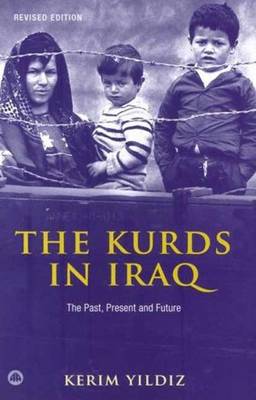 REVISED EDITION

THE KURDS IN IRAQ

The Past, Present and Future

KERIM YILDIZ